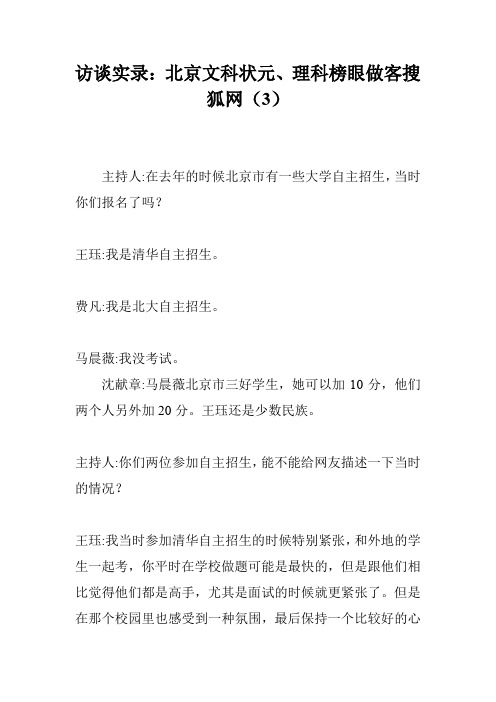 访谈实录：北京文科状元、理科榜眼做客搜狐网（3）

主持人:在去年的时候北京市有一些大学自主招生，当时你们报名了吗？

王珏:我是清华自主招生。

费凡:我是北大自主招生。

马晨薇:我没考试。

沈献章:马晨薇北京市三好学生，她可以加 10 分，他们两个人另外加 20 分。王珏还是少数民族。

主持人:你们两位参加自主招生，能不能给网友描述一下当时的情况？

王珏:我当时参加清华自主招生的时候特别紧张，和外地的学生一起考，你平时在学校做题可能是最快的，但是跟他们相比觉得他们都是高手，尤其是面试的时候就更紧张了。但是在那个校园里也感受到一种氛围，最后保持一个比较好的心